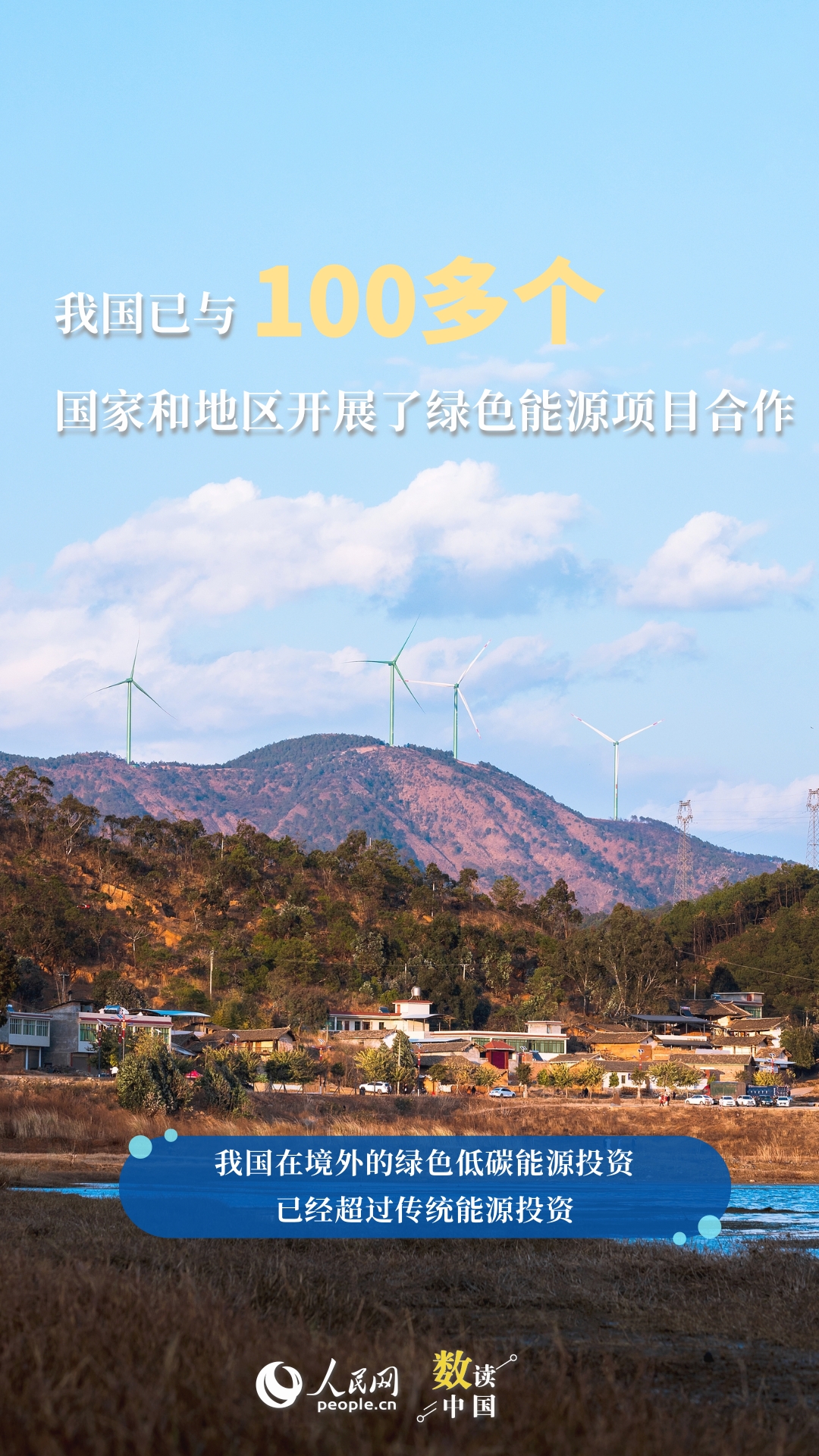 我国已与 100多个
国家和地区开展了绿色能源项目合作

我国在境外的绿色低碳能源投资
已经超过传统能源投资

人民网
people.cn
数读
中国